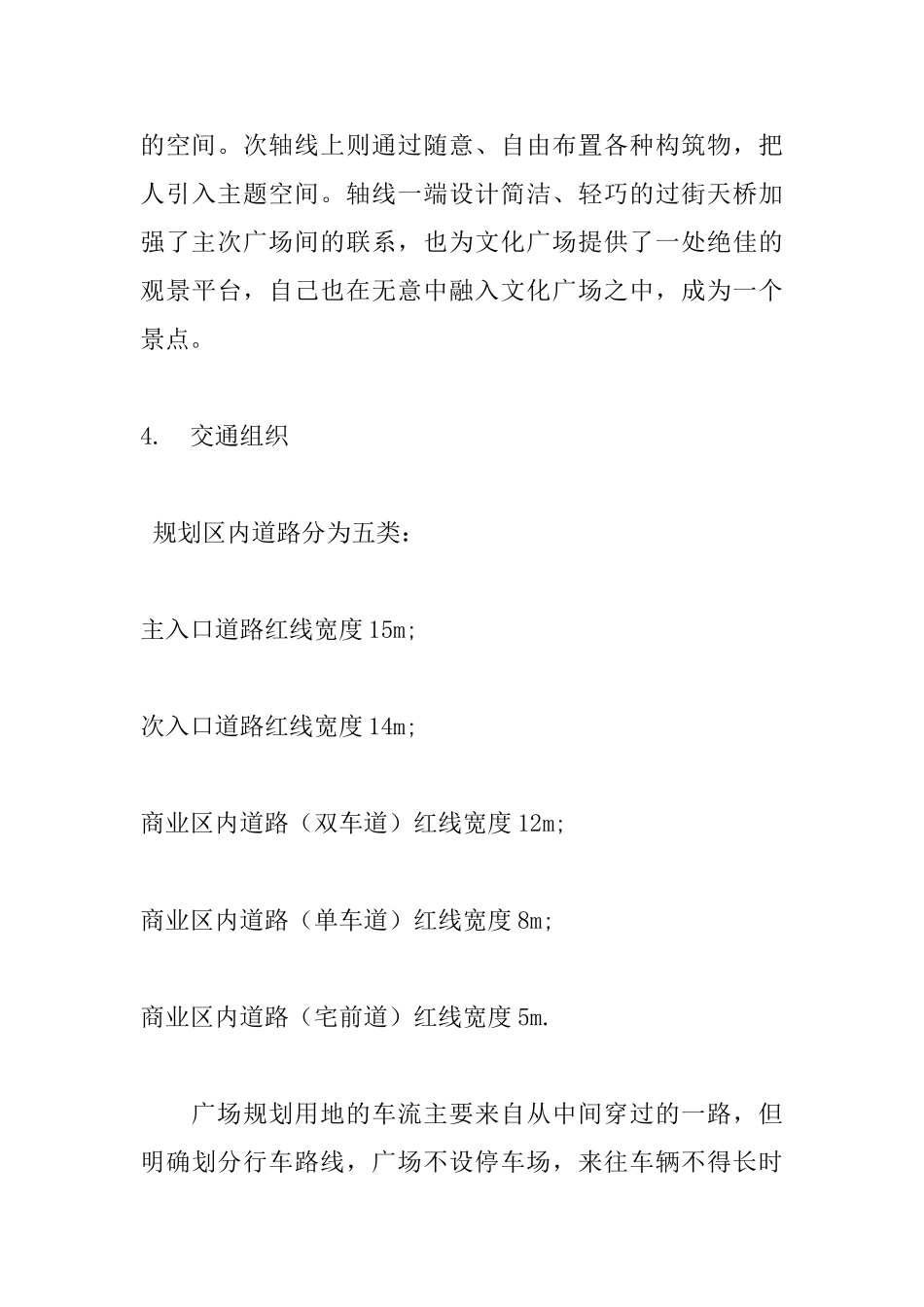 的空间。次轴线上则通过随意、自由布置各种构筑物，把人引入主题空间。轴线一端设计简洁、轻巧的过街天桥加强了主次广场间的联系，也为文化广场提供了一处绝佳的观景平台，自己也在无意中融入文化广场之中，成为一个景点。

4.　交通组织

规划区内道路分为五类：

主入口道路红线宽度 15m;

次入口道路红线宽度 14m;

商业区内道路（双车道）红线宽度 12m;

商业区内道路（单车道）红线宽度 8m;

商业区内道路（宅前道）红线宽度 5m.

广场规划用地的车流主要来自从中间穿过的一路，但明确划分行车路线，广场不设停车场，来往车辆不得长时